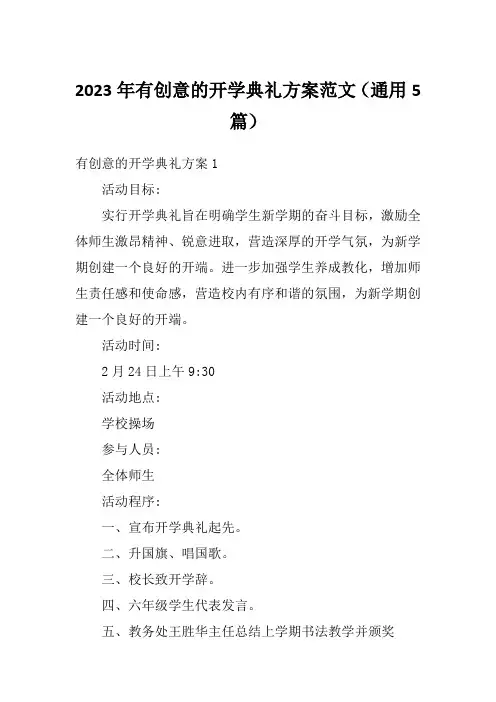 2023 年有创意的开学典礼方案范文（通用 5 篇）

有创意的开学典礼方案 1

活动目标：

实行开学典礼旨在明确学生新学期的奋斗目标，激励全体师生激昂精神、锐意进取，营造深厚的开学气氛，为新学期创建一个良好的开端。进一步加强学生养成教化，增加师生责任感和使命感，营造校内有序和谐的氛围，为新学期创建一个良好的开端。

活动时间：

2 月 24 日上午 9:30

活动地点：

学校操场

参与人员：

全体师生

活动程序：

一、宣布开学典礼起先。

二、升国旗、唱国歌。

三、校长致开学辞。

四、六年级学生代表发言。

五、教务处王胜华主任总结上学期书法教学并颁奖